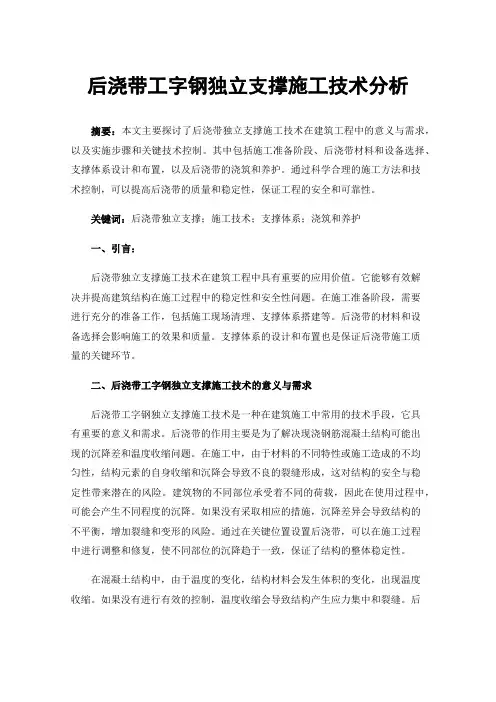 后浇带工字钢独立支撑施工技术分析

摘要：本文主要探讨了后浇带独立支撑施工技术在建筑工程中的意义与需求，以及实施步骤和关键技术控制。其中包括施工准备阶段、后浇带材料和设备选择、支撑体系设计和布置，以及后浇带的浇筑和养护。通过科学合理的施工方法和技术控制，可以提高后浇带的质量和稳定性，保证工程的安全和可靠性。

关键词：后浇带独立支撑；施工技术；支撑体系；浇筑和养护

一、引言：

后浇带独立支撑施工技术在建筑工程中具有重要的应用价值。它能够有效解决并提高建筑结构在施工过程中的稳定性和安全性问题。在施工准备阶段，需要进行充分的准备工作，包括施工现场清理、支撑体系搭建等。后浇带的材料和设备选择会影响施工的效果和质量。支撑体系的设计和布置也是保证后浇带施工质量的关键环节。

二、后浇带工字钢独立支撑施工技术的意义与需求

后浇带工字钢独立支撑施工技术是一种在建筑施工中常用的技术手段，它具有重要的意义和需求。后浇带的作用主要是为了解决现浇钢筋混凝土结构可能出现的沉降差和温度收缩问题。在施工中，由于材料的不同特性或施工造成的不均匀性，结构元素的自身收缩和沉降会导致不良的裂缝形成，这对结构的安全与稳定性带来潜在的风险。建筑物的不同部位承受着不同的荷载，因此在使用过程中，可能会产生不同程度的沉降。如果没有采取相应的措施，沉降差异会导致结构的不平衡，增加裂缝和变形的风险。通过在关键位置设置后浇带，可以在施工过程中进行调整和修复，使不同部位的沉降趋于一致，保证了结构的整体稳定性。

在混凝土结构中，由于温度的变化，结构材料会发生体积的变化，出现温度收缩。如果没有进行有效的控制，温度收缩会导致结构产生应力集中和裂缝。后